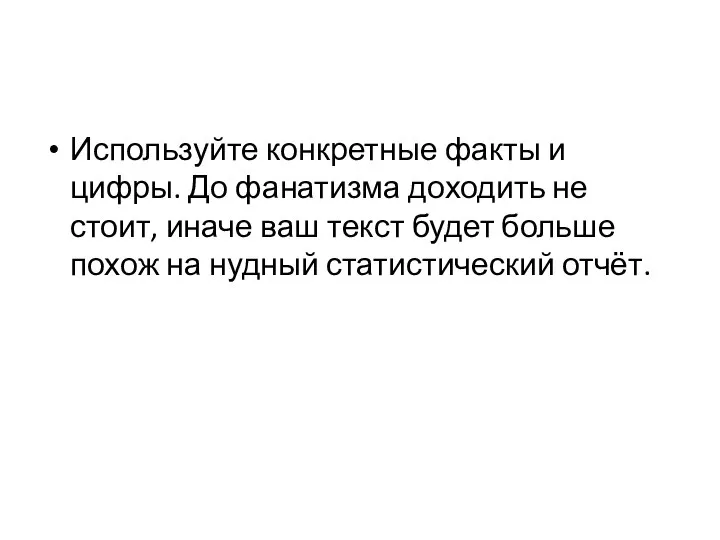 • Используйте конкретные факты и цифры. До фанатизма доходить не стоит, иначе ваш текст будет больше похож на нудный статистический отчёт.